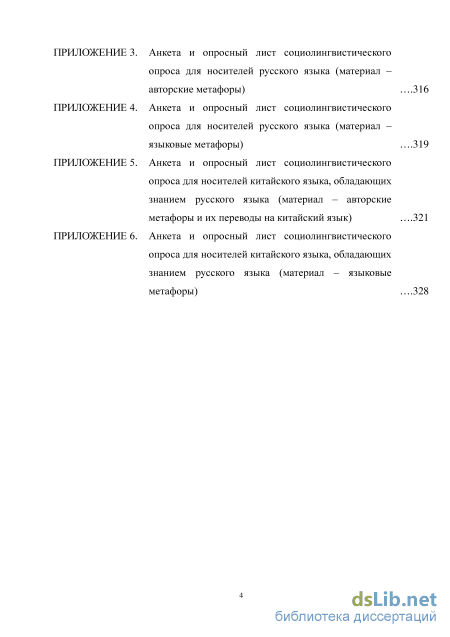 ПРИЛОЖЕНИЕ 3. Анкета и опросный лист социолингвистического опроса для носителей русского языка (материал – авторские метафоры) ….316

ПРИЛОЖЕНИЕ 4. Анкета и опросный лист социолингвистического опроса для носителей русского языка (материал – языковые метафоры) ….319

ПРИЛОЖЕНИЕ 5. Анкета и опросный лист социолингвистического опроса для носителей китайского языка, обладающих знанием русского языка (материал – авторские метафоры и их переводы на китайский язык) ….321

ПРИЛОЖЕНИЕ 6. Анкета и опросный лист социолингвистического опроса для носителей китайского языка, обладающих знанием русского языка (материал – языковые метафоры) ….328

4

dsLib.net
библиотека диссертаций